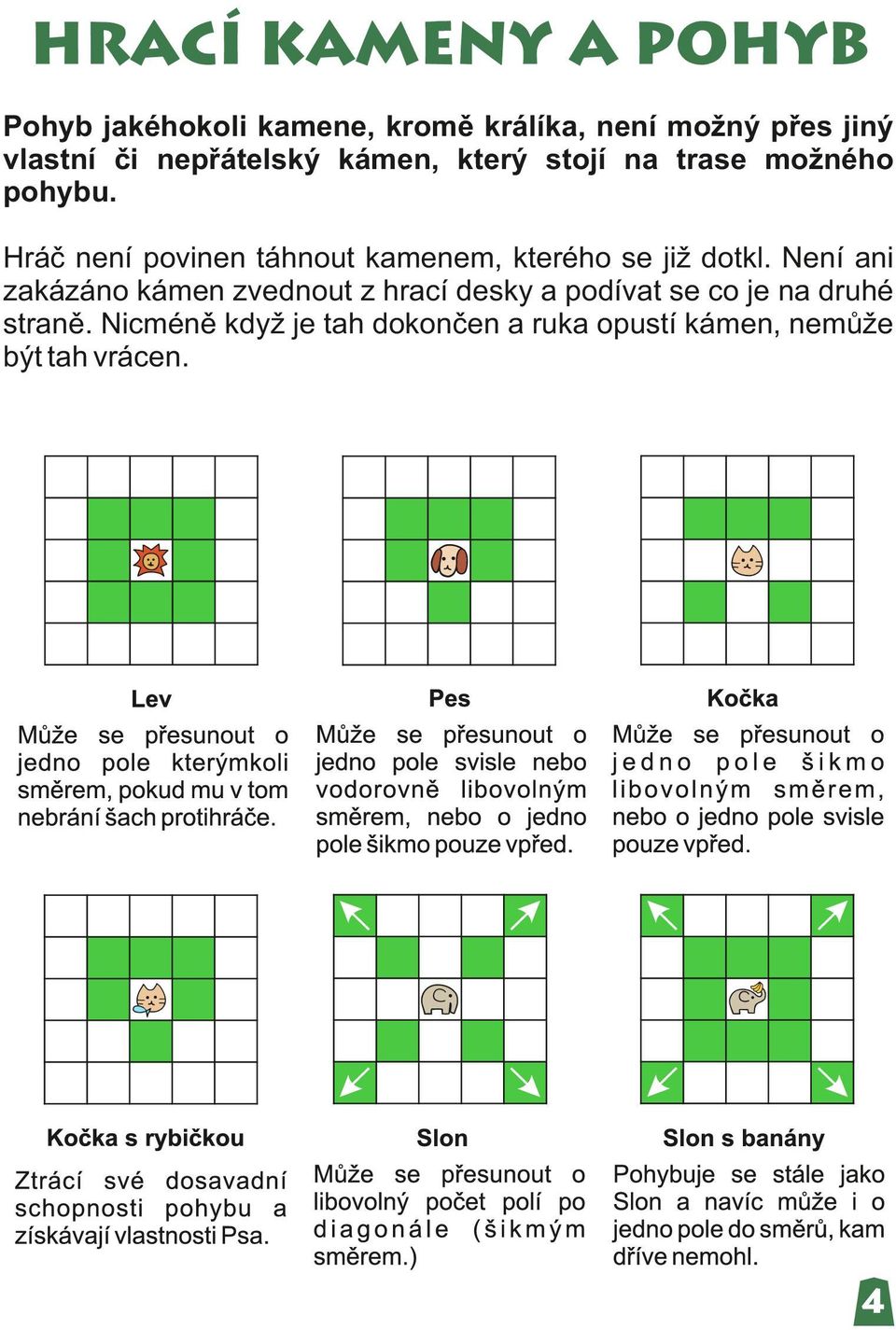 HRACÍ KAMENY A POHYB

Pohyb jakéhokoli kamene, kromě králíka, není možný přes jiný vlastní či nepřátelský kámen, který stojí na trase možného pohybu.

Hráč není povinen táhnout kamenem, kterého se již dotkl. Není ani zakázáno kámen zvednout z hrací desky a podívat se co je na druhé straně. Nicméně když je tah dokončen a ruka opustí kámen, nemůže být tah vrácen.

Lev

Může se přesunout o jedno pole kterýmkoli směrem, pokud mu v tom nebrání šach protihráče.

Pes

Může se přesunout o jedno pole svisle nebo vodorovně libovolným směrem, nebo o jedno pole šikmo pouze vpřed.

Kočka

Může se přesunout o jedno pole šikmo libovolným směrem, nebo o jedno pole svisle pouze vpřed.

Kočka s rybičkou

Ztrácí své dosavadní schopnosti pohybu a získávají vlastnosti Psa.

Slon

Může se přesunout o libovolný počet polí po diagonále (šikmým směrem.)

Slon s banány

Pohybuje se stále jako Slon a navíc může i o jedno pole do směrů, kam dříve nemohl.

4